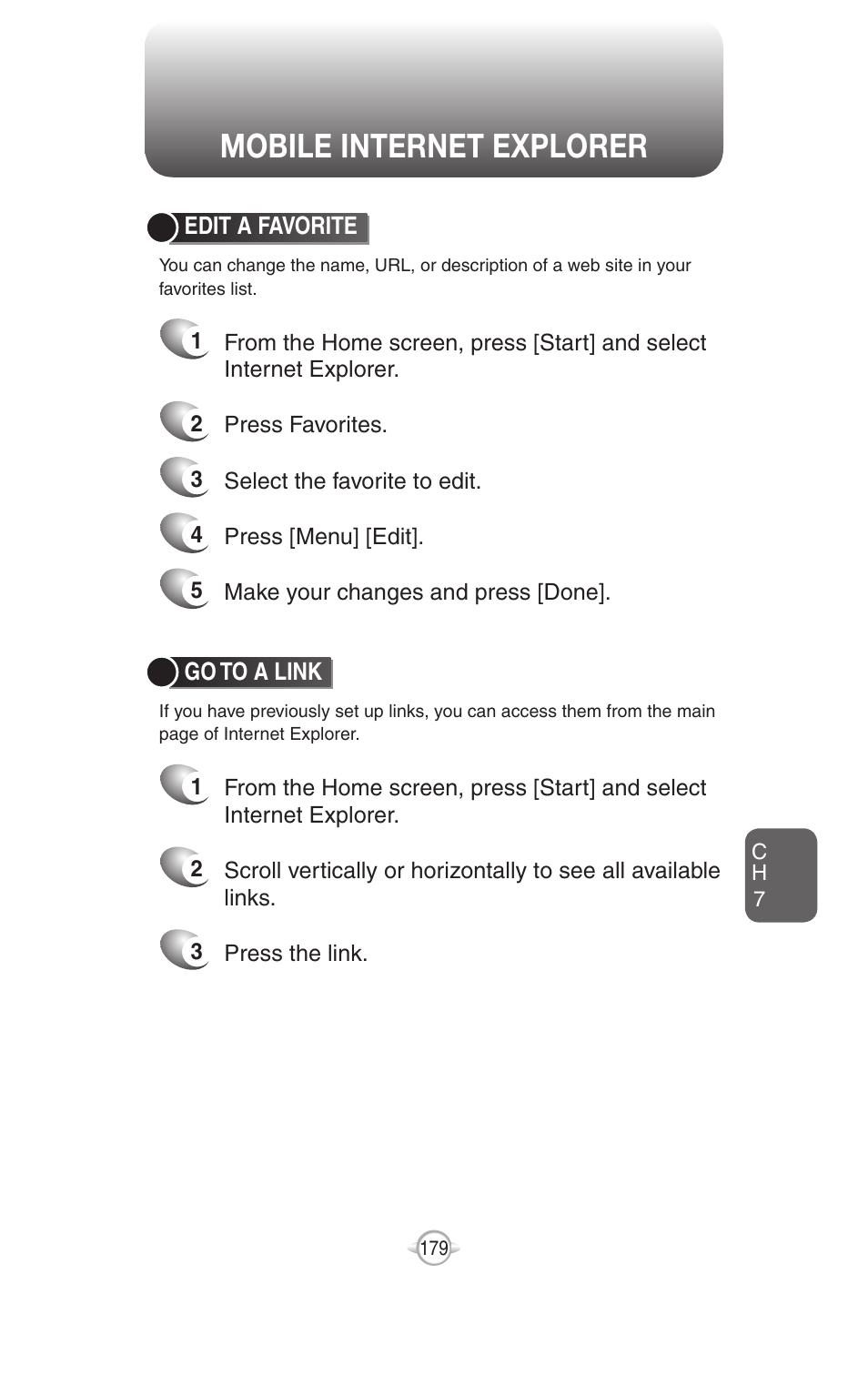 MOBILE INTERNET EXPLORER

EDIT A FAVORITE

You can change the name, URL, or description of a web site in your favorites list.

1 From the Home screen, press [Start] and select Internet Explorer.

2 Press Favorites.

3 Select the favorite to edit.

4 Press [Menu] [Edit].

5 Make your changes and press [Done].

GO TO A LINK

If you have previously set up links, you can access them from the main page of Internet Explorer.

1 From the Home screen, press [Start] and select Internet Explorer.

2 Scroll vertically or horizontally to see all available links.

3 Press the link.

C
H
7

179